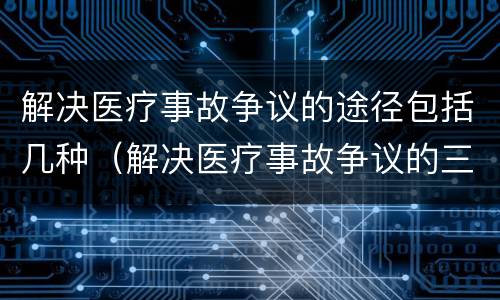 解决医疗事故争议的途径包括几种（解决医疗事故争议的三